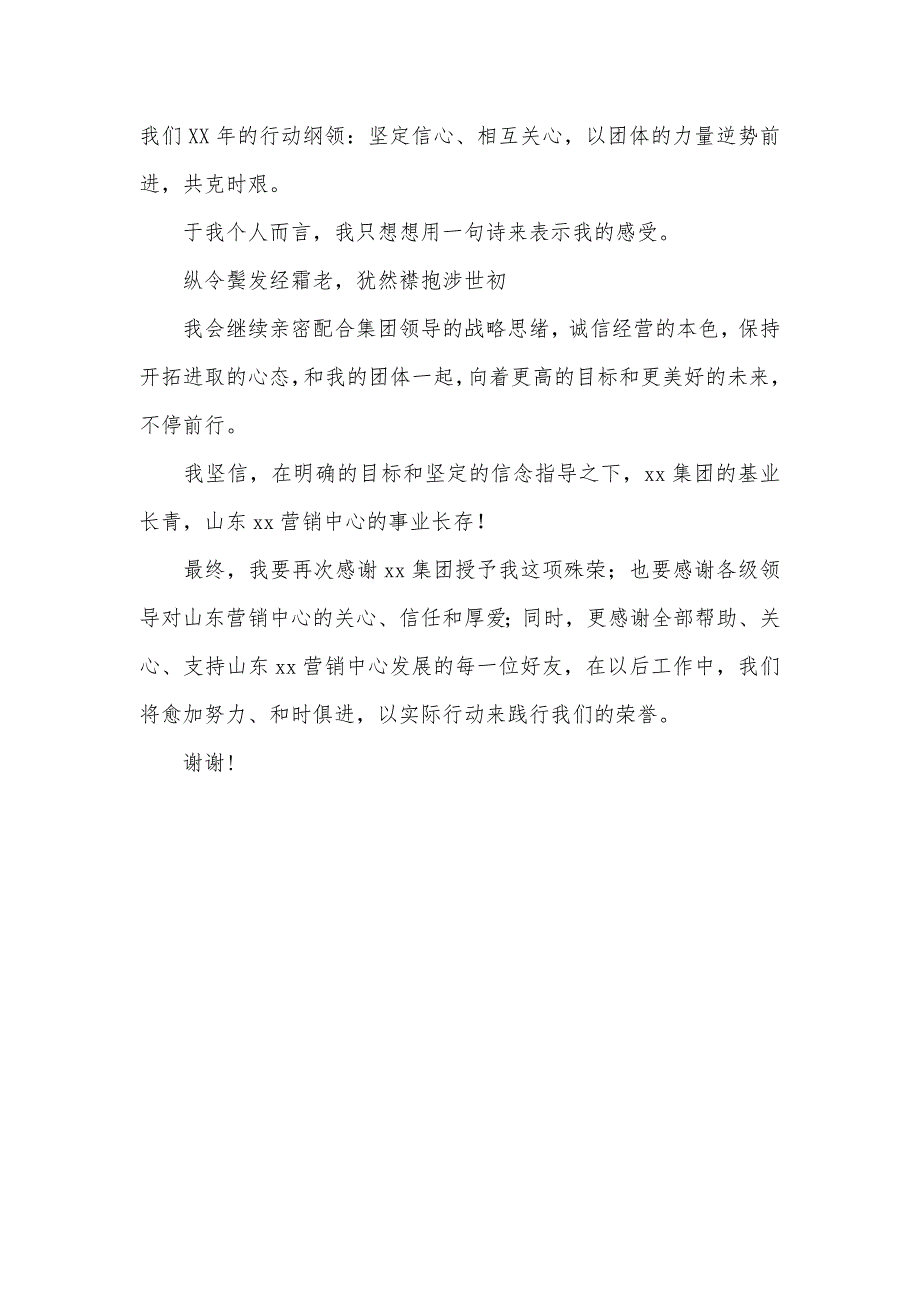 我们XX年的行动纲领：坚定信心、相互关心，以团体的力量逆势前进，共克时艰。

于我个人而言，我只想想用一句诗来表示我的感受。

纵令鬓发经霜老，犹然襟抱涉世初

我会继续亲密配合集团领导的战略思绪，诚信经营的本色，保持开拓进取的心态，和我的团体一起，向着更高的目标和更美好的未来，不停前行。

我坚信，在明确的目标和坚定的信念指导之下，xx集团的基业长青，山东xx营销中心的事业长存！

最终，我要再次感谢xx集团授予我这项殊荣；也要感谢各级领导对山东营销中心的关心、信任和厚爱；同时，更感谢全部帮助、关心、支持山东xx营销中心发展的每一位好友，在以后工作中，我们将愈加努力、和时俱进，以实际行动来践行我们的荣誉。

谢谢！